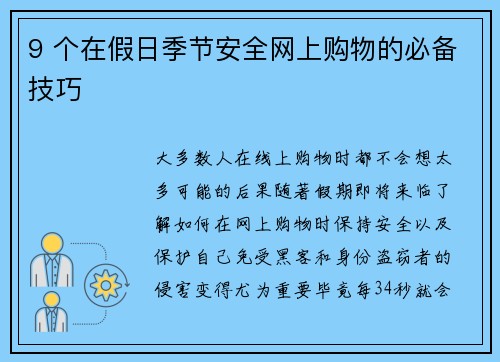 9 个在假日季节安全网上购物的必备技巧

大多数人在线上购物时都不会想太多可能的后果随著假期即将来临了解如何在网上购物时保持安全以及保护自己免受黑客和身份盗窃者的侵害变得尤为重要毕竟每34秒就会